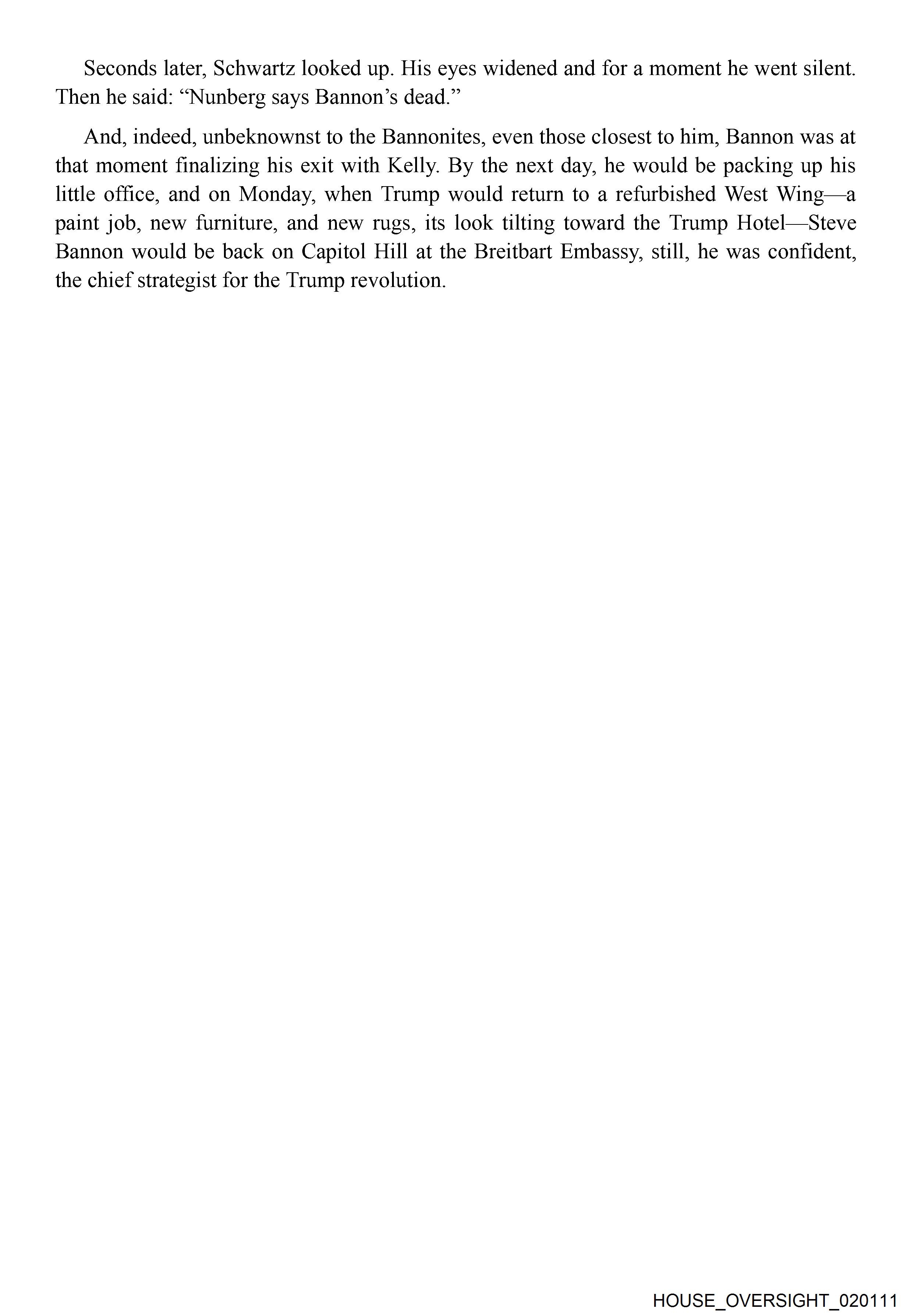 Seconds later, Schwartz looked up. His eyes widened and for a moment he went silent. Then he said: “Nunberg says Bannon’s dead.”

And, indeed, unbeknownst to the Bannonites, even those closest to him, Bannon was at that moment finalizing his exit with Kelly. By the next day, he would be packing up his little office, and on Monday, when Trump would return to a refurbished West Wing—a paint job, new furniture, and new rugs, its look tilting toward the Trump Hotel—Steve Bannon would be back on Capitol Hill at the Breitbart Embassy, still, he was confident, the chief strategist for the Trump revolution.

HOUSE_OVERSIGHT_020111